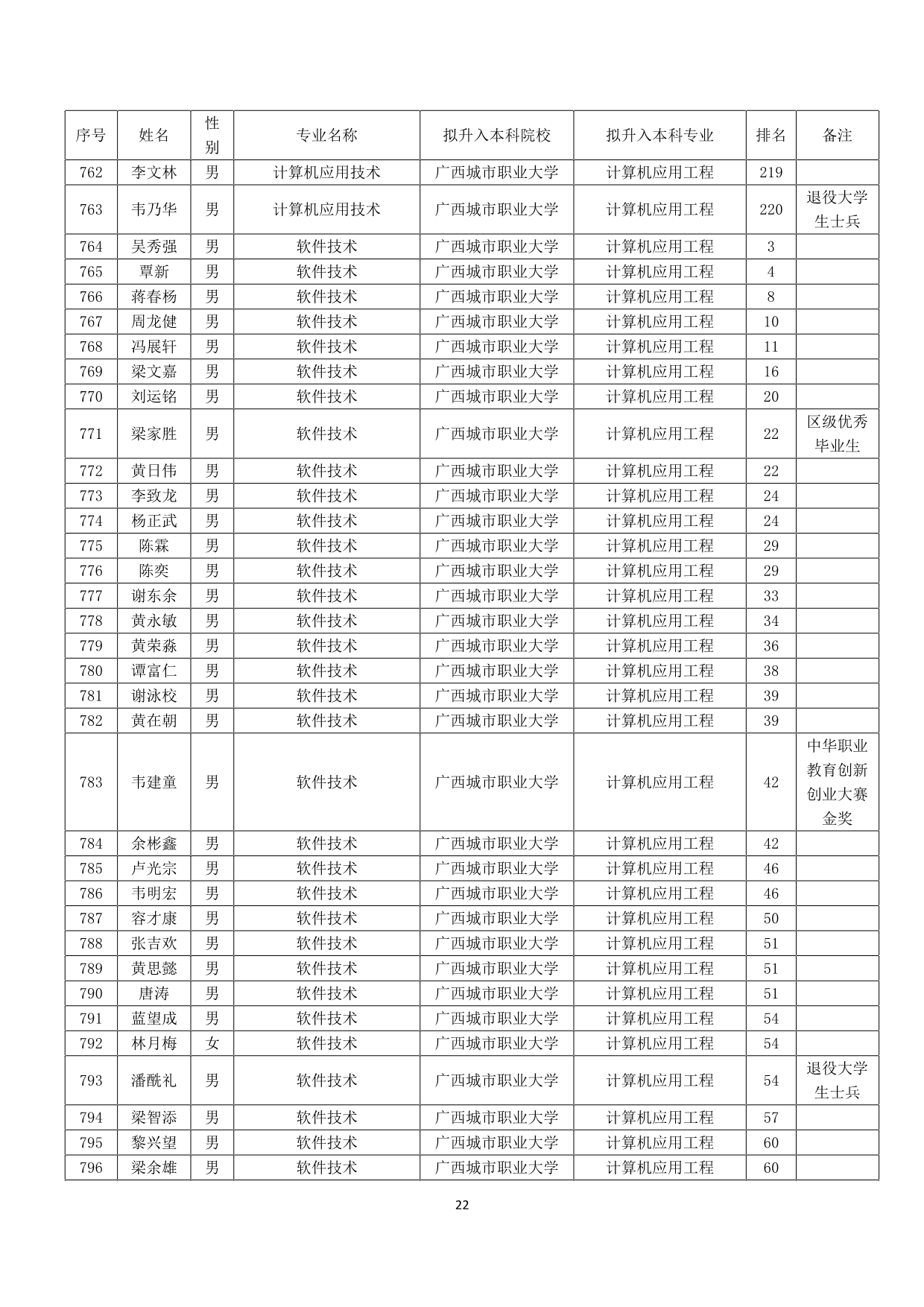 | 序号 | 姓名 | 性别 | 专业名称 | 拟升入本科院校 | 拟升入本科专业 | 排名 | 备注 |
|---|---|---|---|---|---|---|---|
| 762 | 李文林 | 男 | 计算机应用技术 | 广西城市职业大学 | 计算机应用工程 | 219 | |
| 763 | 韦乃华 | 男 | 计算机应用技术 | 广西城市职业大学 | 计算机应用工程 | 220 | 退役大学生士兵 |
| 764 | 吴秀强 | 男 | 软件技术 | 广西城市职业大学 | 计算机应用工程 | 3 | |
| 765 | 覃新 | 男 | 软件技术 | 广西城市职业大学 | 计算机应用工程 | 4 | |
| 766 | 蒋春杨 | 男 | 软件技术 | 广西城市职业大学 | 计算机应用工程 | 8 | |
| 767 | 周龙健 | 男 | 软件技术 | 广西城市职业大学 | 计算机应用工程 | 10 | |
| 768 | 冯展轩 | 男 | 软件技术 | 广西城市职业大学 | 计算机应用工程 | 11 | |
| 769 | 梁文嘉 | 男 | 软件技术 | 广西城市职业大学 | 计算机应用工程 | 16 | |
| 770 | 刘运铭 | 男 | 软件技术 | 广西城市职业大学 | 计算机应用工程 | 20 | |
| 771 | 梁家胜 | 男 | 软件技术 | 广西城市职业大学 | 计算机应用工程 | 22 | 区级优秀毕业生 |
| 772 | 黄日伟 | 男 | 软件技术 | 广西城市职业大学 | 计算机应用工程 | 22 | |
| 773 | 李致龙 | 男 | 软件技术 | 广西城市职业大学 | 计算机应用工程 | 24 | |
| 774 | 杨正武 | 男 | 软件技术 | 广西城市职业大学 | 计算机应用工程 | 24 | |
| 775 | 陈霖 | 男 | 软件技术 | 广西城市职业大学 | 计算机应用工程 | 29 | |
| 776 | 陈奕 | 男 | 软件技术 | 广西城市职业大学 | 计算机应用工程 | 29 | |
| 777 | 谢东余 | 男 | 软件技术 | 广西城市职业大学 | 计算机应用工程 | 33 | |
| 778 | 黄永敏 | 男 | 软件技术 | 广西城市职业大学 | 计算机应用工程 | 34 | |
| 779 | 黄荣淼 | 男 | 软件技术 | 广西城市职业大学 | 计算机应用工程 | 36 | |
| 780 | 谭富仁 | 男 | 软件技术 | 广西城市职业大学 | 计算机应用工程 | 38 | |
| 781 | 谢泳校 | 男 | 软件技术 | 广西城市职业大学 | 计算机应用工程 | 39 | |
| 782 | 黄在朝 | 男 | 软件技术 | 广西城市职业大学 | 计算机应用工程 | 39 | |
| 783 | 韦建童 | 男 | 软件技术 | 广西城市职业大学 | 计算机应用工程 | 42 | 中华职业教育创新创业大赛金奖 |
| 784 | 余彬鑫 | 男 | 软件技术 | 广西城市职业大学 | 计算机应用工程 | 42 | |
| 785 | 卢光宗 | 男 | 软件技术 | 广西城市职业大学 | 计算机应用工程 | 46 | |
| 786 | 韦明宏 | 男 | 软件技术 | 广西城市职业大学 | 计算机应用工程 | 46 | |
| 787 | 容才康 | 男 | 软件技术 | 广西城市职业大学 | 计算机应用工程 | 50 | |
| 788 | 张吉欢 | 男 | 软件技术 | 广西城市职业大学 | 计算机应用工程 | 51 | |
| 789 | 黄思懿 | 男 | 软件技术 | 广西城市职业大学 | 计算机应用工程 | 51 | |
| 790 | 唐涛 | 男 | 软件技术 | 广西城市职业大学 | 计算机应用工程 | 51 | |
| 791 | 蓝望成 | 男 | 软件技术 | 广西城市职业大学 | 计算机应用工程 | 54 | |
| 792 | 林月梅 | 女 | 软件技术 | 广西城市职业大学 | 计算机应用工程 | 54 | |
| 793 | 潘酰礼 | 男 | 软件技术 | 广西城市职业大学 | 计算机应用工程 | 54 | 退役大学生士兵 |
| 794 | 梁智添 | 男 | 软件技术 | 广西城市职业大学 | 计算机应用工程 | 57 | |
| 795 | 黎兴望 | 男 | 软件技术 | 广西城市职业大学 | 计算机应用工程 | 60 | |
| 796 | 梁余雄 | 男 | 软件技术 | 广西城市职业大学 | 计算机应用工程 | 60 | |

22